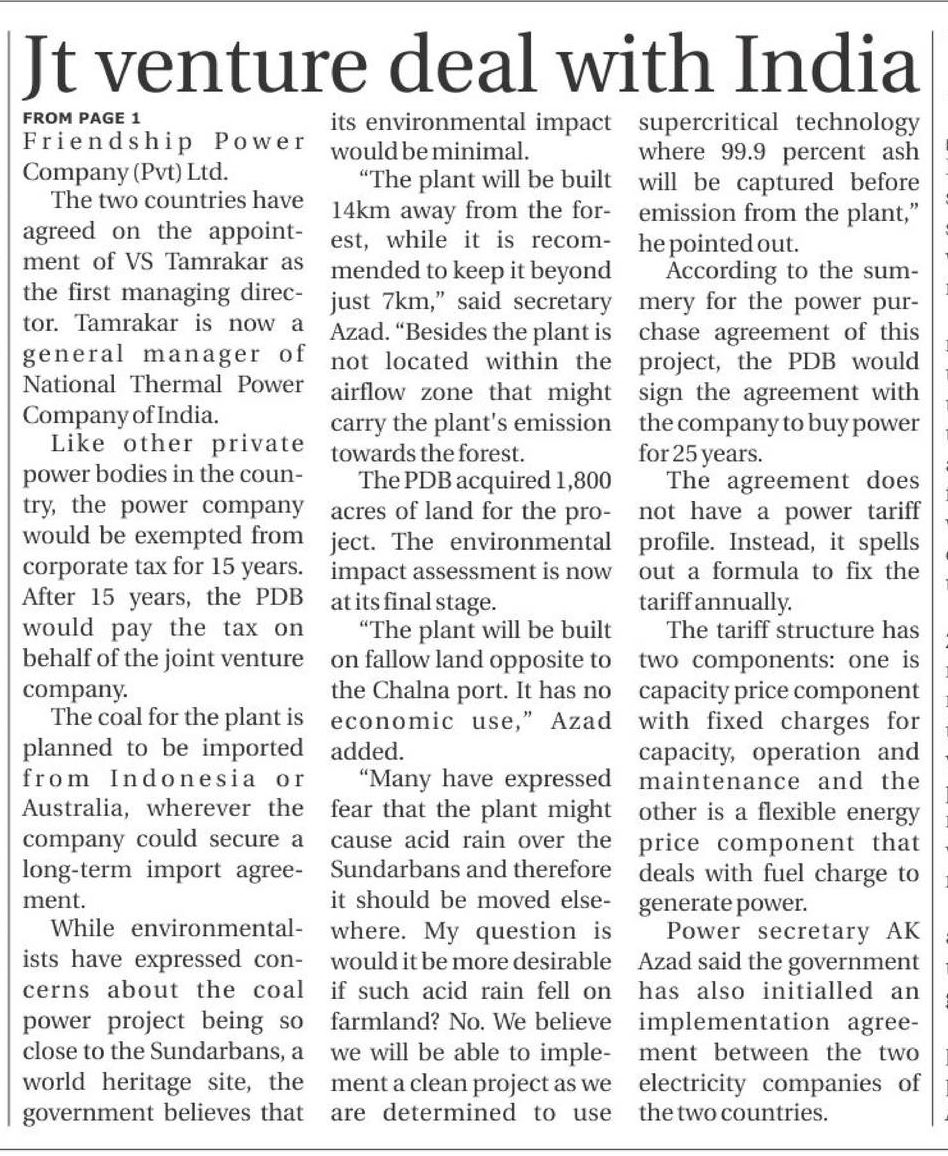 Jt venture deal with India

FROM PAGE 1
Friendship Power Company (Pvt) Ltd.

The two countries have agreed on the appointment of VS Tamrakar as the first managing director. Tamrakar is now a general manager of National Thermal Power Company of India.

Like other private power bodies in the country, the power company would be exempted from corporate tax for 15 years. After 15 years, the PDB would pay the tax on behalf of the joint venture company.

The coal for the plant is planned to be imported from Indonesia or Australia, wherever the company could secure a long-term import agreement.

While environmentalists have expressed concerns about the coal power project being so close to the Sundarbans, a world heritage site, the government believes that its environmental impact would be minimal.

"The plant will be built 14km away from the forest, while it is recommended to keep it beyond just 7km," said secretary Azad. "Besides the plant is not located within the airflow zone that might carry the plant's emission towards the forest.

The PDB acquired 1,800 acres of land for the project. The environmental impact assessment is now at its final stage.

"The plant will be built on fallow land opposite to the Chalna port. It has no economic use," Azad added.

"Many have expressed fear that the plant might cause acid rain over the Sundarbans and therefore it should be moved elsewhere. My question is would it be more desirable if such acid rain fell on farmland? No. We believe we will be able to implement a clean project as we are determined to use supercritical technology where 99.9 percent ash will be captured before emission from the plant," he pointed out.

According to the summery for the power purchase agreement of this project, the PDB would sign the agreement with the company to buy power for 25 years.

The agreement does not have a power tariff profile. Instead, it spells out a formula to fix the tariff annually.

The tariff structure has two components: one is capacity price component with fixed charges for capacity, operation and maintenance and the other is a flexible energy price component that deals with fuel charge to generate power.

Power secretary AK Azad said the government has also initialled an implementation agreement between the two electricity companies of the two countries.